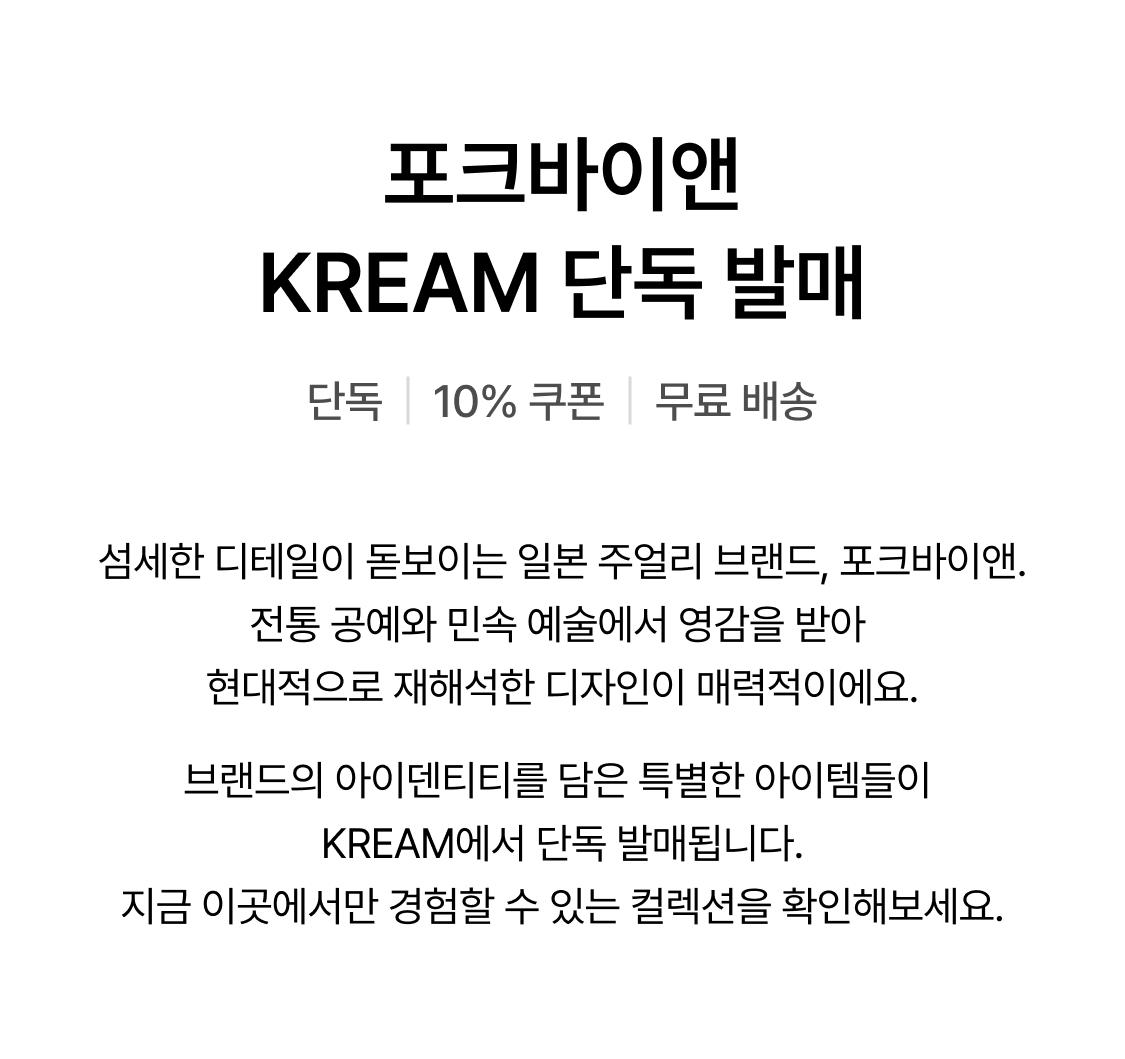 포크바이앤
KREAM 단독 발매

단독 | 10% 쿠폰 | 무료 배송

섬세한 디테일이 돋보이는 일본 주얼리 브랜드, 포크바이앤. 전통 공예와 민속 예술에서 영감을 받아 현대적으로 재해석한 디자인이 매력적이에요.

브랜드의 아이덴티티를 담은 특별한 아이템들이 KREAM에서 단독 발매됩니다. 지금 이곳에서만 경험할 수 있는 컬렉션을 확인해보세요.